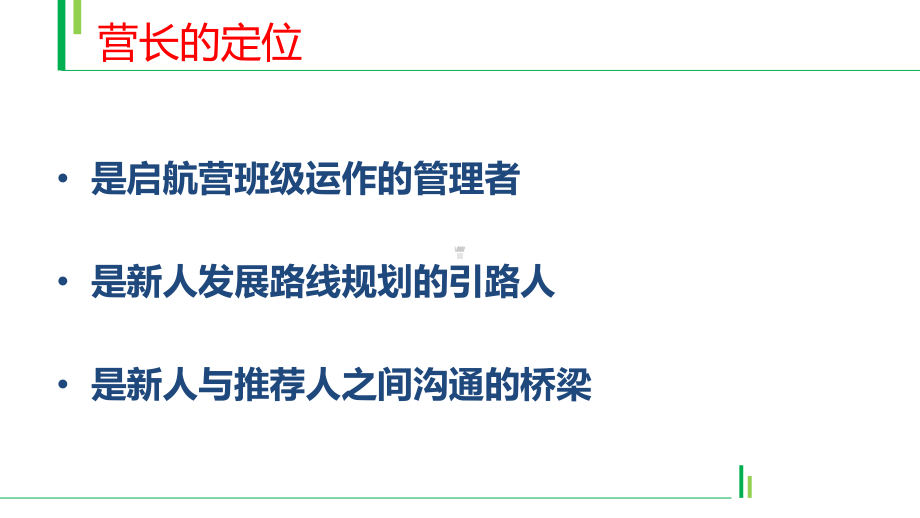 营长的定位

• 是启航营班级运作的管理者

• 是新人发展路线规划的引路人

• 是新人与推荐人之间沟通的桥梁